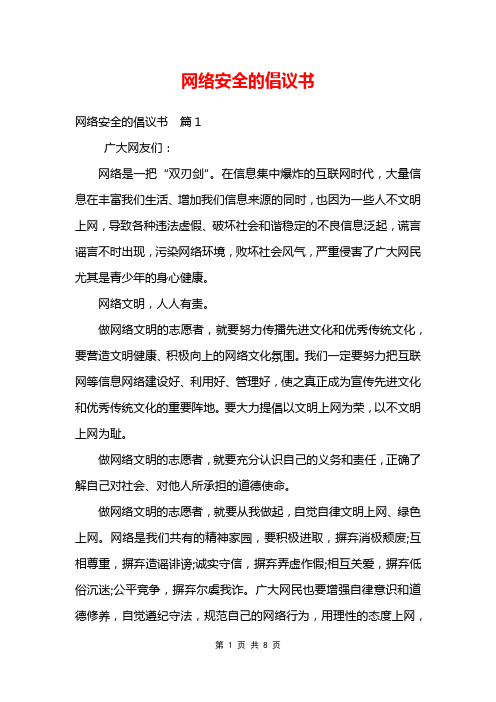 网络安全的倡议书

网络安全的倡议书　篇1

广大网友们：

网络是一把“双刃剑”。在信息集中爆炸的互联网时代，大量信息在丰富我们生活、增加我们信息来源的同时，也因为一些人不文明上网，导致各种违法虚假、破坏社会和谐稳定的不良信息泛起，谎言谣言不时出现，污染网络环境，败坏社会风气，严重侵害了广大网民尤其是青少年的身心健康。

网络文明，人人有责。

做网络文明的志愿者，就要努力传播先进文化和优秀传统文化，要营造文明健康、积极向上的网络文化氛围。我们一定要努力把互联网等信息网络建设好、利用好、管理好，使之真正成为宣传先进文化和优秀传统文化的重要阵地。要大力提倡以文明上网为荣，以不文明上网为耻。

做网络文明的志愿者，就要充分认识自己的义务和责任，正确了解自己对社会、对他人所承担的道德使命。

做网络文明的志愿者，就要从我做起，自觉自律文明上网、绿色上网。网络是我们共有的精神家园，要积极进取，摒弃消极颓废;互相尊重，摒弃造谣诽谤;诚实守信，摒弃弄虚作假;相互关爱，摒弃低俗沉迷;公平竞争，摒弃尔虞我诈。广大网民也要增强自律意识和道德修养，自觉遵纪守法，规范自己的网络行为，用理性的态度上网，

第 1 页 共 8 页